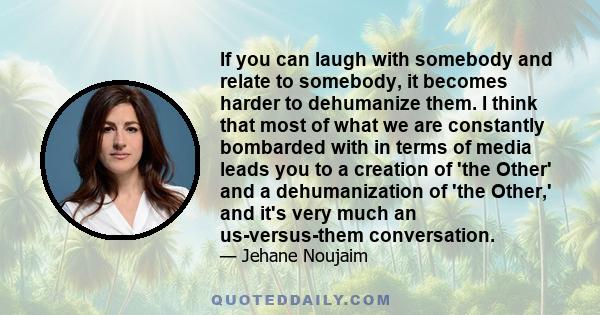 If you can laugh with somebody and relate to somebody, it becomes harder to dehumanize them. I think that most of what we are constantly bombarded with in terms of media leads you to a creation of 'the Other' and a dehumanization of 'the Other,' and it's very much an us-versus-them conversation.
— Jehane Noujaim

QUOTEDDAILY.COM